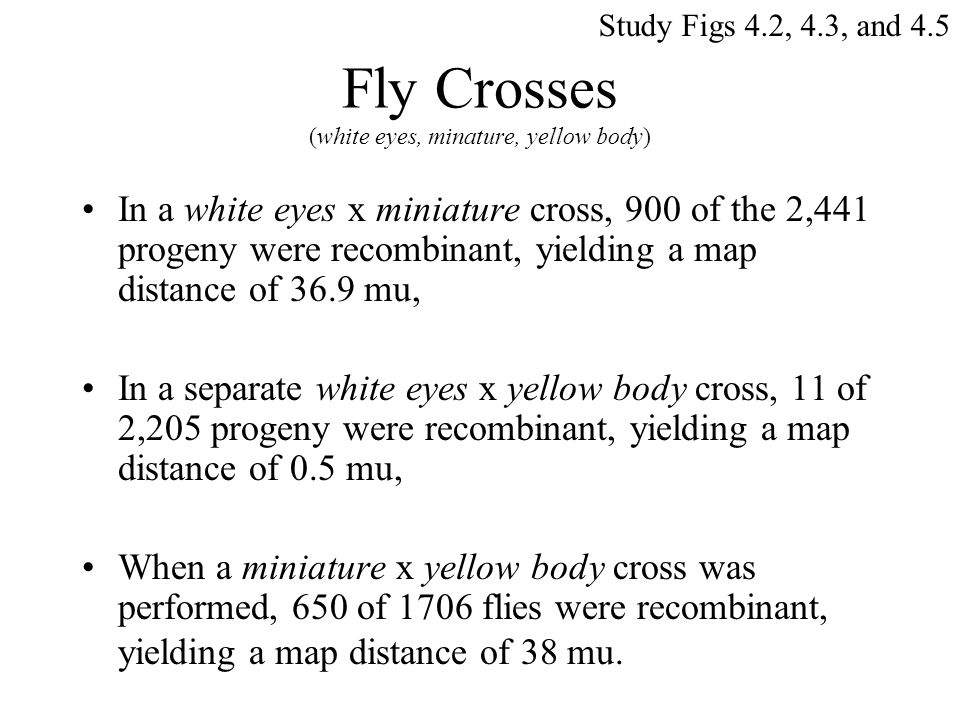 Study Figs 4.2, 4.3, and 4.5

Fly Crosses

(white eyes, minature, yellow body)

• In a white eyes x miniature cross, 900 of the 2,441 progeny were recombinant, yielding a map distance of 36.9 mu,

• In a separate white eyes x yellow body cross, 11 of 2,205 progeny were recombinant, yielding a map distance of 0.5 mu,

• When a miniature x yellow body cross was performed, 650 of 1706 flies were recombinant, yielding a map distance of 38 mu.